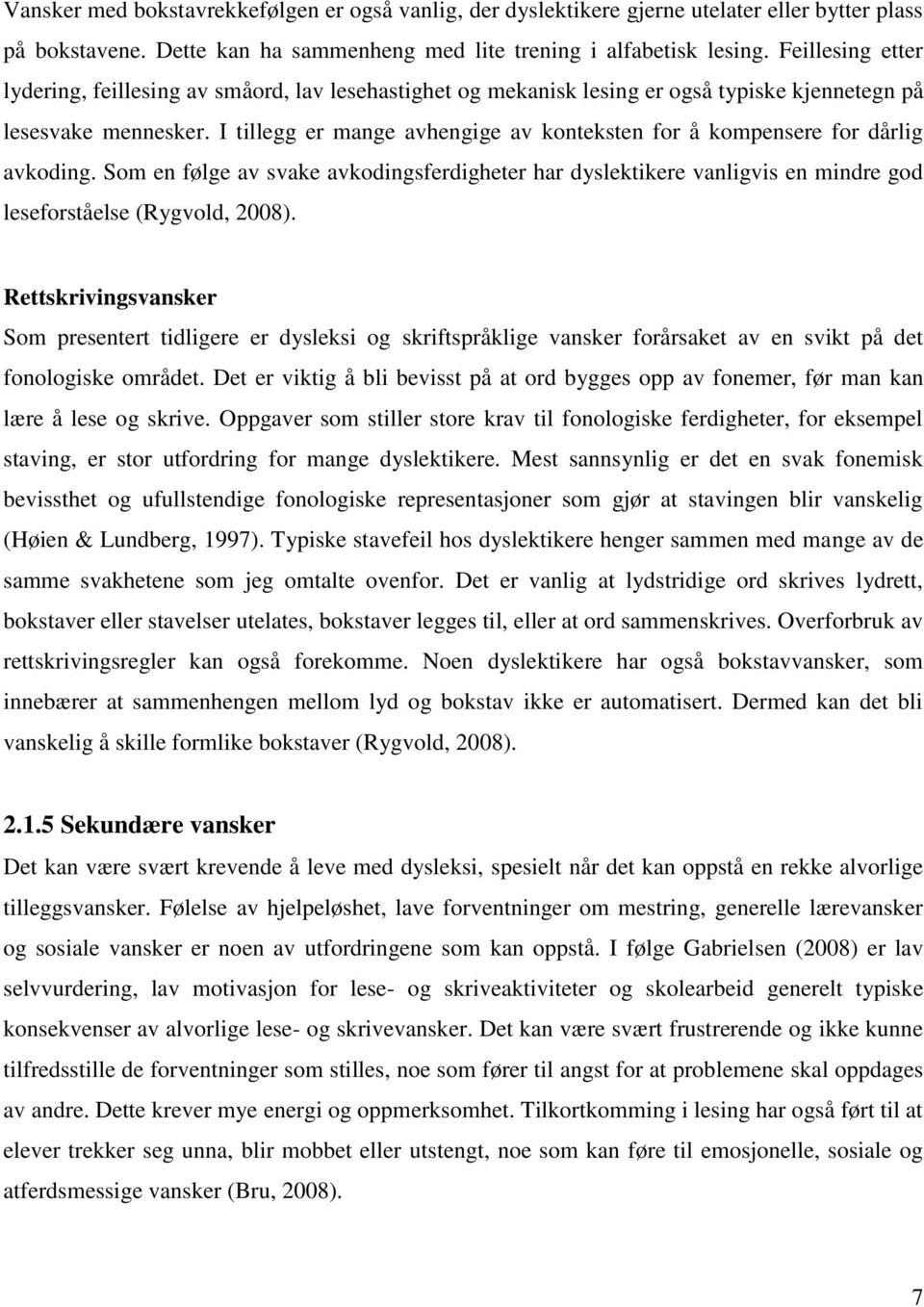 Vansker med bokstavrekkefølgen er også vanlig, der dyslektikere gjerne utelater eller bytter plass på bokstavene. Dette kan ha sammenheng med lite trening i alfabetisk lesing. Feillesing etter lydering, feillesing av småord, lav lesehastighet og mekanisk lesing er også typiske kjennetegn på lesesvake mennesker. I tillegg er mange avhengige av konteksten for å kompensere for dårlig avkoding. Som en følge av svake avkodingsferdigheter har dyslektikere vanligvis en mindre god leseforståelse (Rygvold, 2008).

Rettskrivingsvansker
Som presentert tidligere er dysleksi og skriftspråklige vansker forårsaket av en svikt på det fonologiske området. Det er viktig å bli bevisst på at ord bygges opp av fonemer, før man kan lære å lese og skrive. Oppgaver som stiller store krav til fonologiske ferdigheter, for eksempel staving, er stor utfordring for mange dyslektikere. Mest sannsynlig er det en svak fonemisk bevissthet og ufullstendige fonologiske representasjoner som gjør at stavingen blir vanskelig (Høien & Lundberg, 1997). Typiske stavefeil hos dyslektikere henger sammen med mange av de samme svakhetene som jeg omtalte ovenfor. Det er vanlig at lydstridige ord skrives lydrett, bokstaver eller stavelser utelates, bokstaver legges til, eller at ord sammenskrives. Overforbruk av rettskrivingsregler kan også forekomme. Noen dyslektikere har også bokstavvansker, som innebærer at sammenhengen mellom lyd og bokstav ikke er automatisert. Dermed kan det bli vanskelig å skille formlike bokstaver (Rygvold, 2008).

2.1.5 Sekundære vansker
Det kan være svært krevende å leve med dysleksi, spesielt når det kan oppstå en rekke alvorlige tilleggsvansker. Følelse av hjelpeløshet, lave forventninger om mestring, generelle lærevansker og sosiale vansker er noen av utfordringene som kan oppstå. I følge Gabrielsen (2008) er lav selvvurdering, lav motivasjon for lese- og skriveaktiviteter og skolearbeid generelt typiske konsekvenser av alvorlige lese- og skrivevansker. Det kan være svært frustrerende og ikke kunne tilfredsstille de forventninger som stilles, noe som fører til angst for at problemene skal oppdages av andre. Dette krever mye energi og oppmerksomhet. Tilkortkomming i lesing har også ført til at elever trekker seg unna, blir mobbet eller utstengt, noe som kan føre til emosjonelle, sosiale og atferdsmessige vansker (Bru, 2008).

7